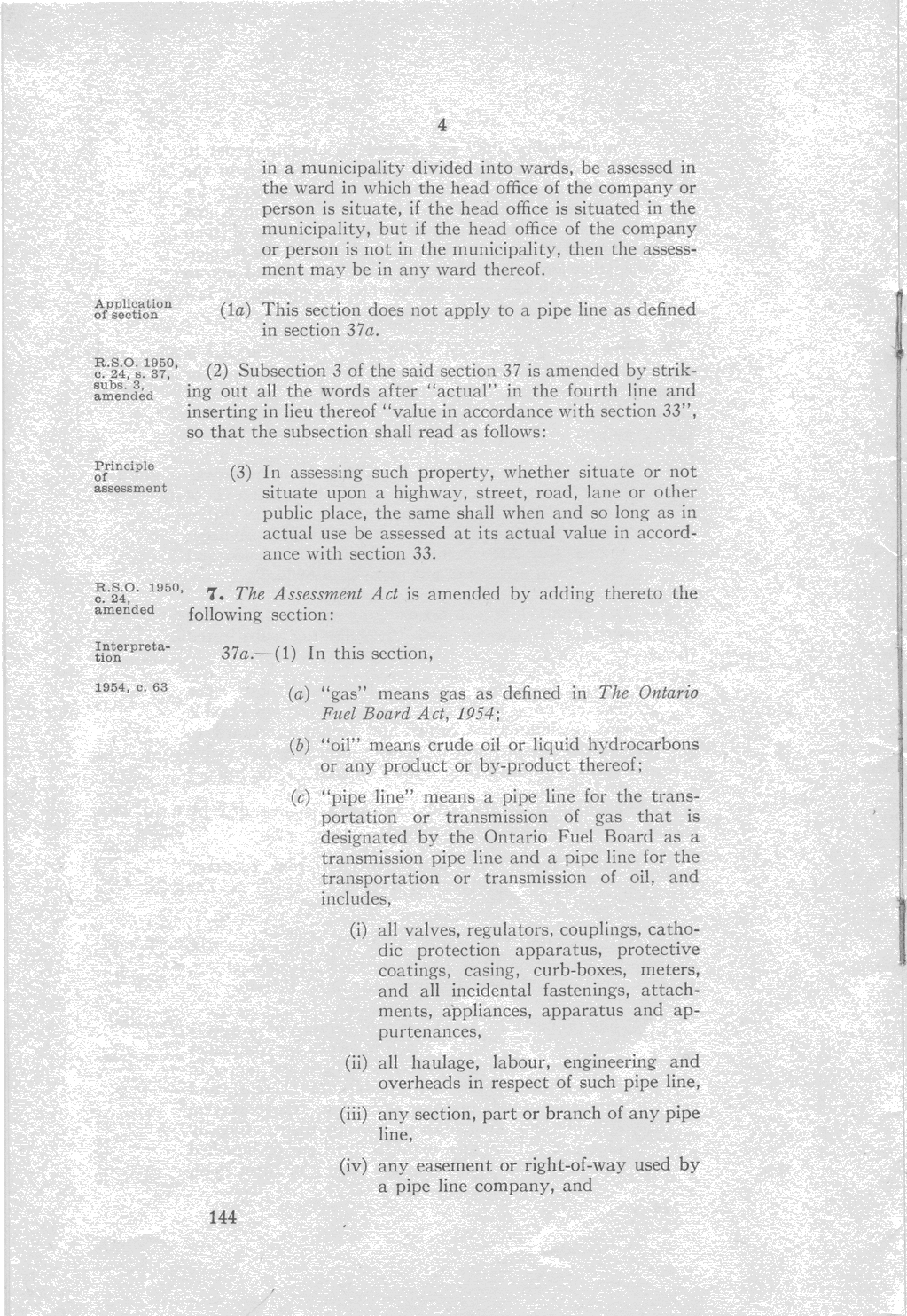 4

in a municipality divided into wards, be assessed in the ward in which the head office of the company or person is situate, if the head office is situated in the municipality, but if the head office of the company or person is not in the municipality, then the assessment may be in any ward thereof.

Application of section

(1a) This section does not apply to a pipe line as defined in section 37a.

R.S.O. 1950, c. 24, s. 37, subs. 3, amended

(2) Subsection 3 of the said section 37 is amended by striking out all the words after "actual" in the fourth line and inserting in lieu thereof "value in accordance with section 33", so that the subsection shall read as follows:

Principle of assessment

(3) In assessing such property, whether situate or not situate upon a highway, street, road, lane or other public place, the same shall when and so long as in actual use be assessed at its actual value in accordance with section 33.

R.S.O. 1950, c. 24, amended

7. The Assessment Act is amended by adding thereto the following section:

Interpretation

37a.—(1) In this section,

1954, c. 63

(a) "gas" means gas as defined in The Ontario Fuel Board Act, 1954;

(b) "oil" means crude oil or liquid hydrocarbons or any product or by-product thereof;

(c) "pipe line" means a pipe line for the transportation or transmission of gas that is designated by the Ontario Fuel Board as a transmission pipe line and a pipe line for the transportation or transmission of oil, and includes,

(i) all valves, regulators, couplings, cathodic protection apparatus, protective coatings, casing, curb-boxes, meters, and all incidental fastenings, attachments, appliances, apparatus and appurtenances,

(ii) all haulage, labour, engineering and overheads in respect of such pipe line,

(iii) any section, part or branch of any pipe line,

(iv) any easement or right-of-way used by a pipe line company, and

144